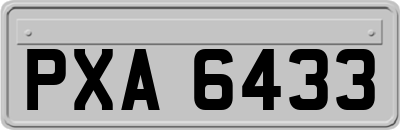 PXA 6433